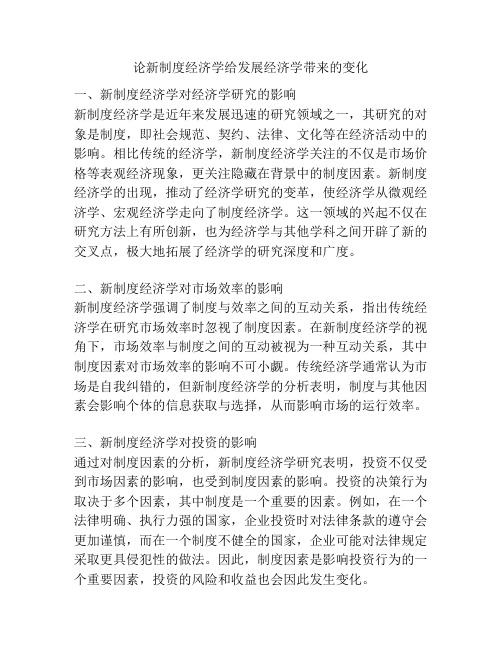 论新制度经济学给发展经济学带来的变化

一、新制度经济学对经济学研究的影响

新制度经济学是近年来发展迅速的研究领域之一，其研究的对象是制度，即社会规范、契约、法律、文化等在经济活动中的影响。相比传统的经济学，新制度经济学关注的不仅是市场价格等表观经济现象，更关注隐藏在背景中的制度因素。新制度经济学的出现，推动了经济学研究的变革，使经济学从微观经济学、宏观经济学走向了制度经济学。这一领域的兴起不仅在研究方法上有所创新，也为经济学与其他学科之间开辟了新的交叉点，极大地拓展了经济学的研究深度和广度。

二、新制度经济学对市场效率的影响

新制度经济学强调了制度与效率之间的互动关系，指出传统经济学在研究市场效率时忽视了制度因素。在新制度经济学的视角下，市场效率与制度之间的互动被视为一种互动关系，其中制度因素对市场效率的影响不可小觑。传统经济学通常认为市场是自我纠错的，但新制度经济学的分析表明，制度与其他因素会影响个体的信息获取与选择，从而影响市场的运行效率。

三、新制度经济学对投资的影响

通过对制度因素的分析，新制度经济学研究表明，投资不仅受到市场因素的影响，也受到制度因素的影响。投资的决策行为取决于多个因素，其中制度是一个重要的因素。例如，在一个法律明确、执行力强的国家，企业投资时对法律条款的遵守会更加谨慎，而在一个制度不健全的国家，企业可能对法律规定采取更具侵犯性的做法。因此，制度因素是影响投资行为的一个重要因素，投资的风险和收益也会因此发生变化。